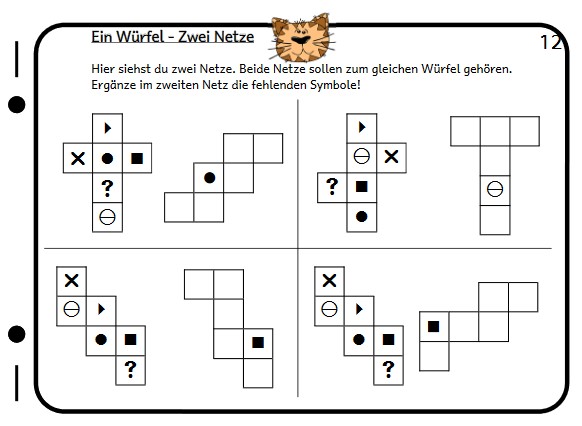 Ein Würfel - Zwei Netze

12

Hier siehst du zwei Netze. Beide Netze sollen zum gleichen Würfel gehören. Ergänze im zweiten Netz die fehlenden Symbole!

?

?

?

?